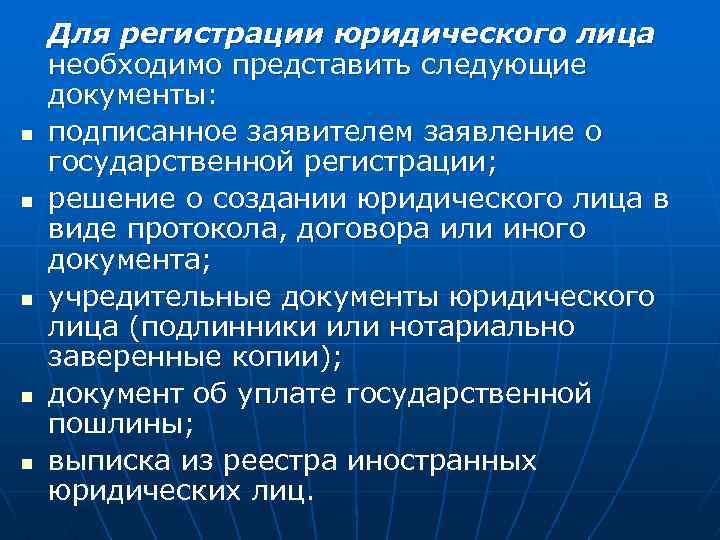 Для регистрации юридического лица необходимо представить следующие документы:

- подписанное заявителем заявление о государственной регистрации;
- решение о создании юридического лица в виде протокола, договора или иного документа;
- учредительные документы юридического лица (подлинники или нотариально заверенные копии);
- документ об уплате государственной пошлины;
- выписка из реестра иностранных юридических лиц.